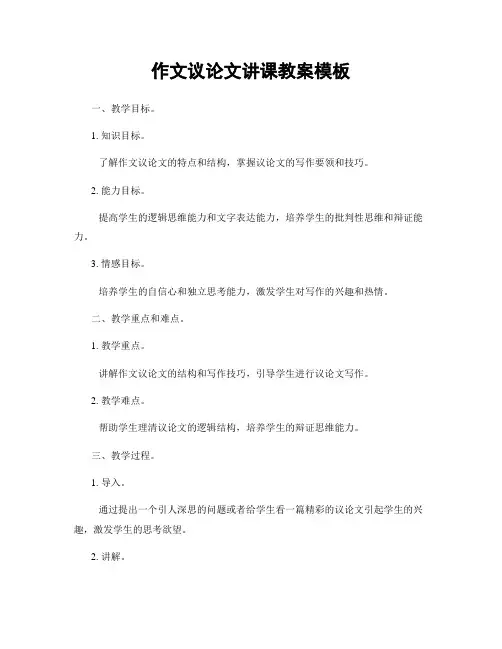 作文议论文讲课教案模板

一、教学目标。

1. 知识目标。

了解作文议论文的特点和结构，掌握议论文的写作要领和技巧。

2. 能力目标。

提高学生的逻辑思维能力和文字表达能力，培养学生的批判性思维和辩证能力。

3. 情感目标。

培养学生的自信心和独立思考能力，激发学生对写作的兴趣和热情。

二、教学重点和难点。

1. 教学重点。

讲解作文议论文的结构和写作技巧，引导学生进行议论文写作。

2. 教学难点。

帮助学生理清议论文的逻辑结构，培养学生的辩证思维能力。

三、教学过程。

1. 导入。

通过提出一个引人深思的问题或者给学生看一篇精彩的议论文引起学生的兴趣，激发学生的思考欲望。

2. 讲解。